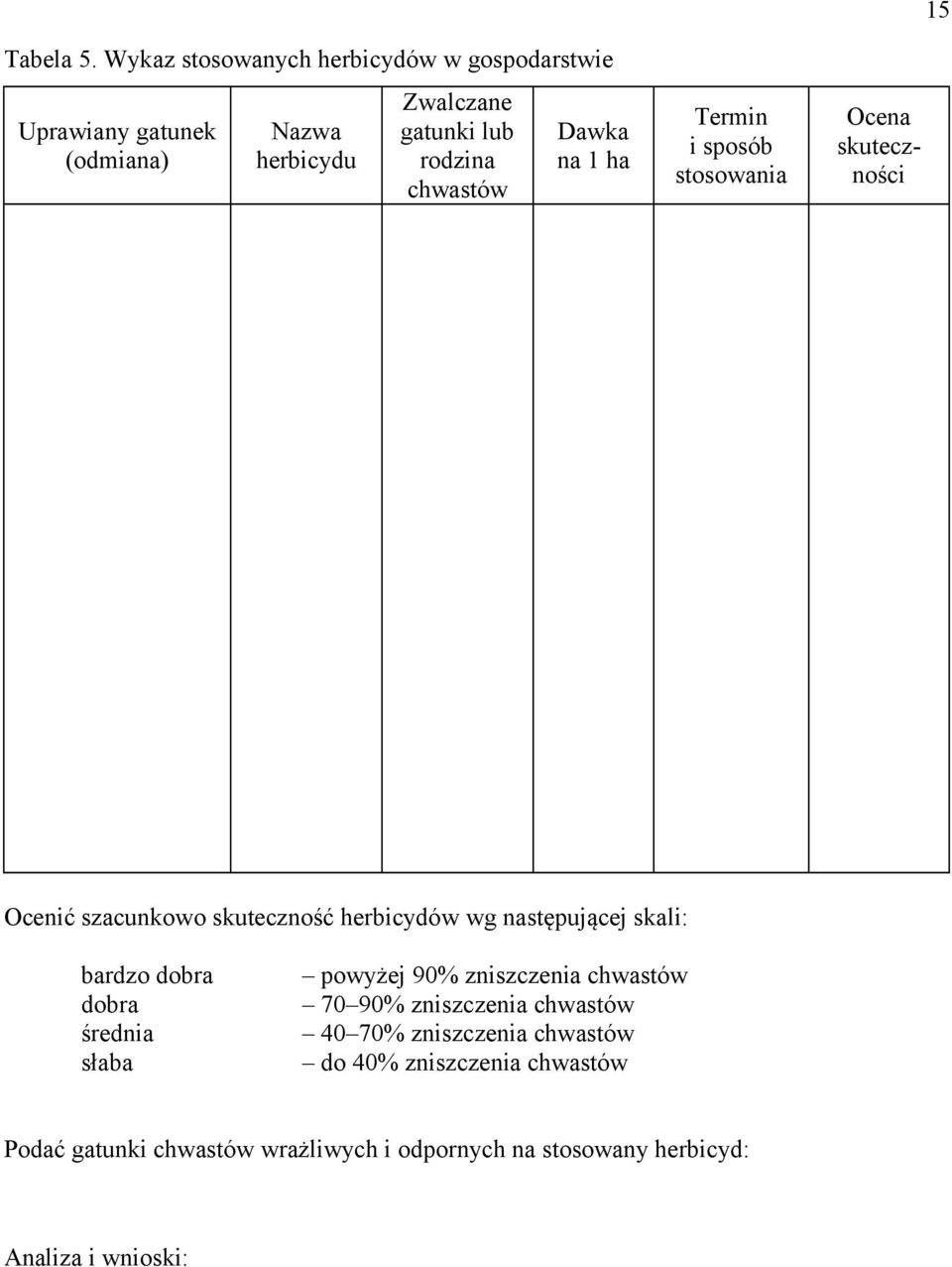 15

Tabela 5. Wykaz stosowanych herbicydów w gospodarstwie

| Uprawiany gatunek (odmiana) | Nazwa herbicydu | Zwalczane gatunki lub rodzina chwastów | Dawka na 1 ha | Termin i sposób stosowania | Ocena skuteczności |
|---|---|---|---|---|---|
| | | | | | |

Ocenić szacunkowo skuteczność herbicydów wg następującej skali:

bardzo dobra – powyżej 90% zniszczenia chwastów
dobra – 70–90% zniszczenia chwastów
średnia – 40–70% zniszczenia chwastów
słaba – do 40% zniszczenia chwastów

Podać gatunki chwastów wrażliwych i odpornych na stosowany herbicyd:

Analiza i wnioski: